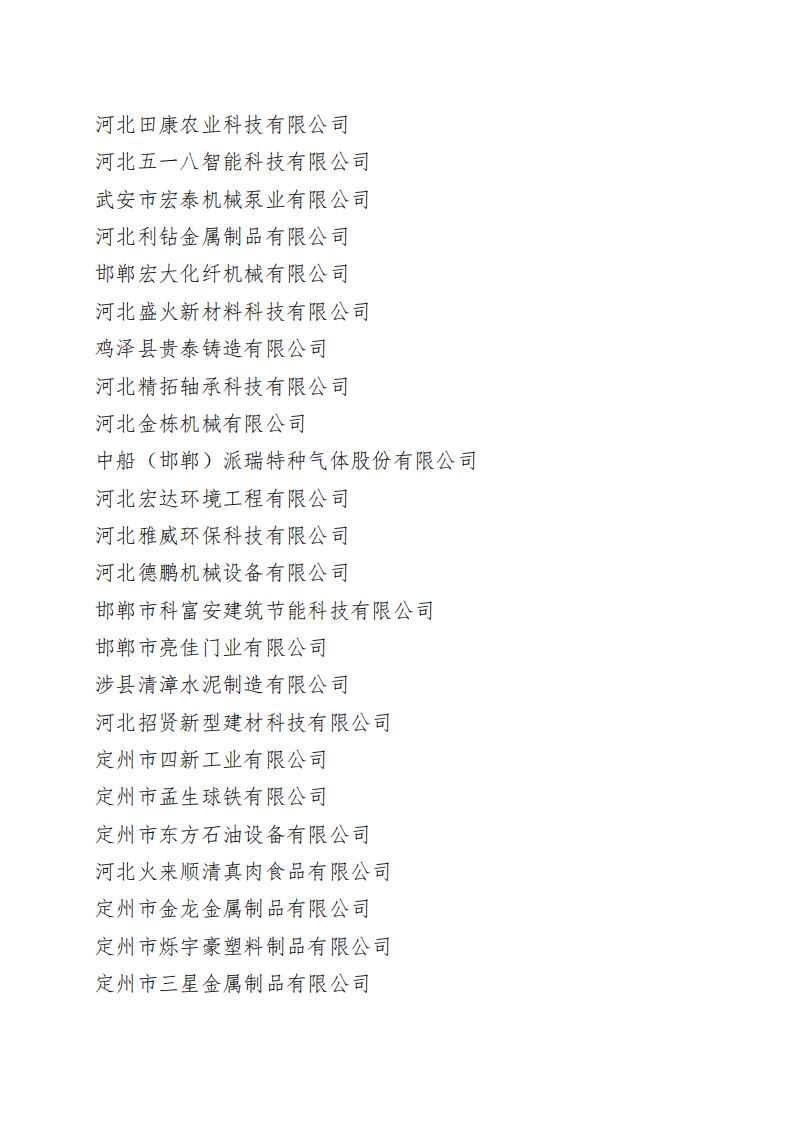 河北田康农业科技有限公司
河北五一八智能科技有限公司
武安市宏泰机械泵业有限公司
河北利钻金属制品有限公司
邯郸宏大化纤机械有限公司
河北盛火新材料科技有限公司
鸡泽县贵泰铸造有限公司
河北精拓轴承科技有限公司
河北金栋机械有限公司
中船（邯郸）派瑞特种气体股份有限公司
河北宏达环境工程有限公司
河北雅威环保科技有限公司
河北德鹏机械设备有限公司
邯郸市科富安建筑节能科技有限公司
邯郸市亮佳门业有限公司
涉县清漳水泥制造有限公司
河北招贤新型建材科技有限公司
定州市四新工业有限公司
定州市孟生球铁有限公司
定州市东方石油设备有限公司
河北火来顺清真肉食品有限公司
定州市金龙金属制品有限公司
定州市烁宇豪塑料制品有限公司
定州市三星金属制品有限公司